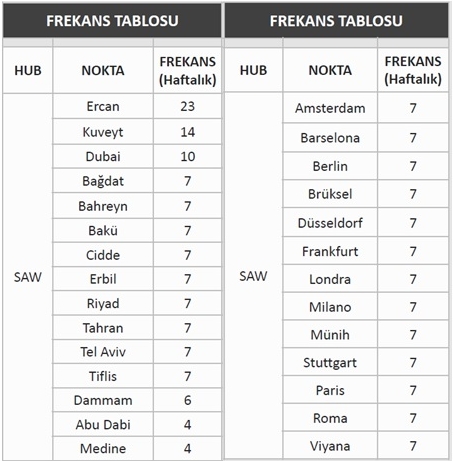 FREKANS TABLOSU

| HUB | NOKTA | FREKANS (Haftalık) |
|---|---|---|
| SAW | Ercan | 23 |
| | Kuveyt | 14 |
| | Dubai | 10 |
| | Bağdat | 7 |
| | Bahreyn | 7 |
| | Bakü | 7 |
| | Cidde | 7 |
| | Erbil | 7 |
| | Riyad | 7 |
| | Tahran | 7 |
| | Tel Aviv | 7 |
| | Tiflis | 7 |
| | Dammam | 6 |
| | Abu Dabi | 4 |
| | Medine | 4 |

FREKANS TABLOSU

| HUB | NOKTA | FREKANS (Haftalık) |
|---|---|---|
| SAW | Amsterdam | 7 |
| | Barselona | 7 |
| | Berlin | 7 |
| | Brüksel | 7 |
| | Düsseldorf | 7 |
| | Frankfurt | 7 |
| | Londra | 7 |
| | Milano | 7 |
| | Münih | 7 |
| | Stuttgart | 7 |
| | Paris | 7 |
| | Roma | 7 |
| | Viyana | 7 |